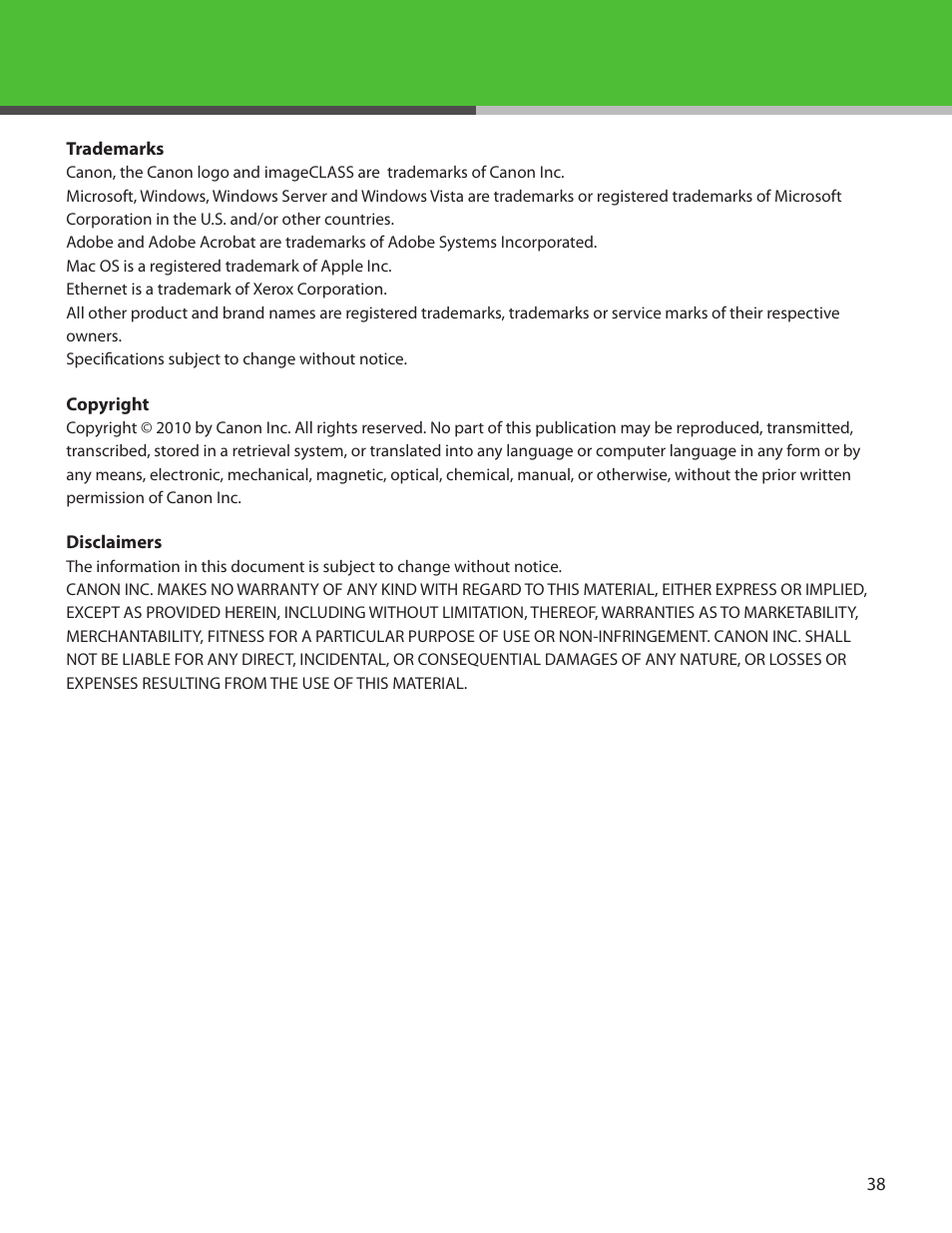 **Trademarks**
Canon, the Canon logo and imageCLASS are trademarks of Canon Inc.
Microsoft, Windows, Windows Server and Windows Vista are trademarks or registered trademarks of Microsoft Corporation in the U.S. and/or other countries.
Adobe and Adobe Acrobat are trademarks of Adobe Systems Incorporated.
Mac OS is a registered trademark of Apple Inc.
Ethernet is a trademark of Xerox Corporation.
All other product and brand names are registered trademarks, trademarks or service marks of their respective owners.
Specifications subject to change without notice.

**Copyright**
Copyright © 2010 by Canon Inc. All rights reserved. No part of this publication may be reproduced, transmitted, transcribed, stored in a retrieval system, or translated into any language or computer language in any form or by any means, electronic, mechanical, magnetic, optical, chemical, manual, or otherwise, without the prior written permission of Canon Inc.

**Disclaimers**
The information in this document is subject to change without notice.
CANON INC. MAKES NO WARRANTY OF ANY KIND WITH REGARD TO THIS MATERIAL, EITHER EXPRESS OR IMPLIED, EXCEPT AS PROVIDED HEREIN, INCLUDING WITHOUT LIMITATION, THEREOF, WARRANTIES AS TO MARKETABILITY, MERCHANTABILITY, FITNESS FOR A PARTICULAR PURPOSE OF USE OR NON-INFRINGEMENT. CANON INC. SHALL NOT BE LIABLE FOR ANY DIRECT, INCIDENTAL, OR CONSEQUENTIAL DAMAGES OF ANY NATURE, OR LOSSES OR EXPENSES RESULTING FROM THE USE OF THIS MATERIAL.

38